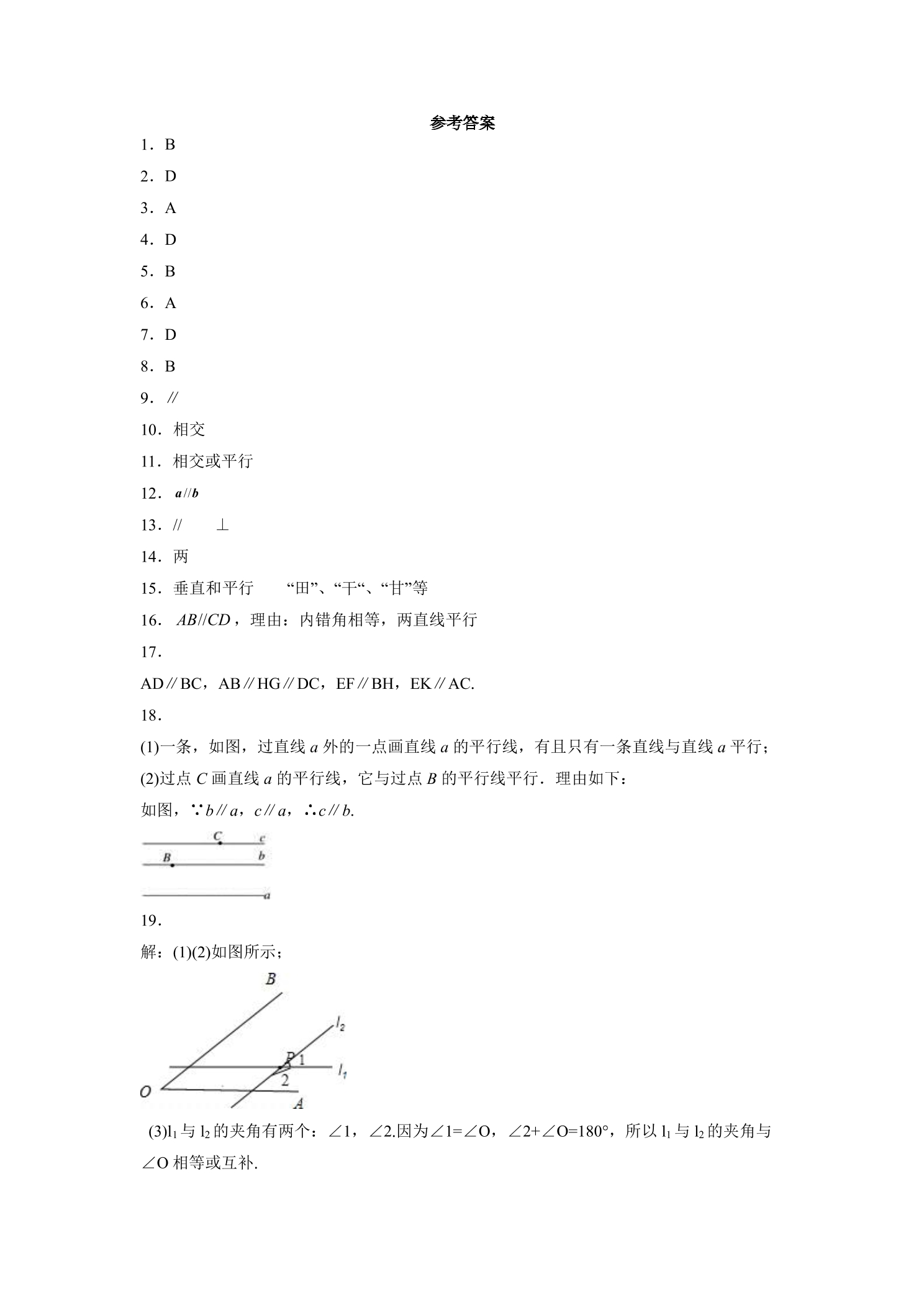 参考答案

1．B

2．D

3．A

4．D

5．B

6．A

7．D

8．B

9．//

10．相交

11．相交或平行

12．$a//b$

13．//　⊥

14．两

15．垂直和平行　“田”、“干“、“甘”等

16．$AB//CD$，理由：内错角相等，两直线平行

17．

AD∥BC，AB∥HG∥DC，EF∥BH，EK∥AC.

18．

(1)一条，如图，过直线a外的一点画直线a的平行线，有且只有一条直线与直线a平行；

(2)过点C画直线a的平行线，它与过点B的平行线平行．理由如下：

如图，∵b∥a，c∥a，∴c∥b.

C
c
B
b
a

19．

解：(1)(2)如图所示；

B
$l_2$
P
1
$l_1$
2
O
A

(3)$l_1$与$l_2$的夹角有两个：∠1，∠2.因为∠1=∠O，∠2+∠O=180°，所以$l_1$与$l_2$的夹角与∠O相等或互补.